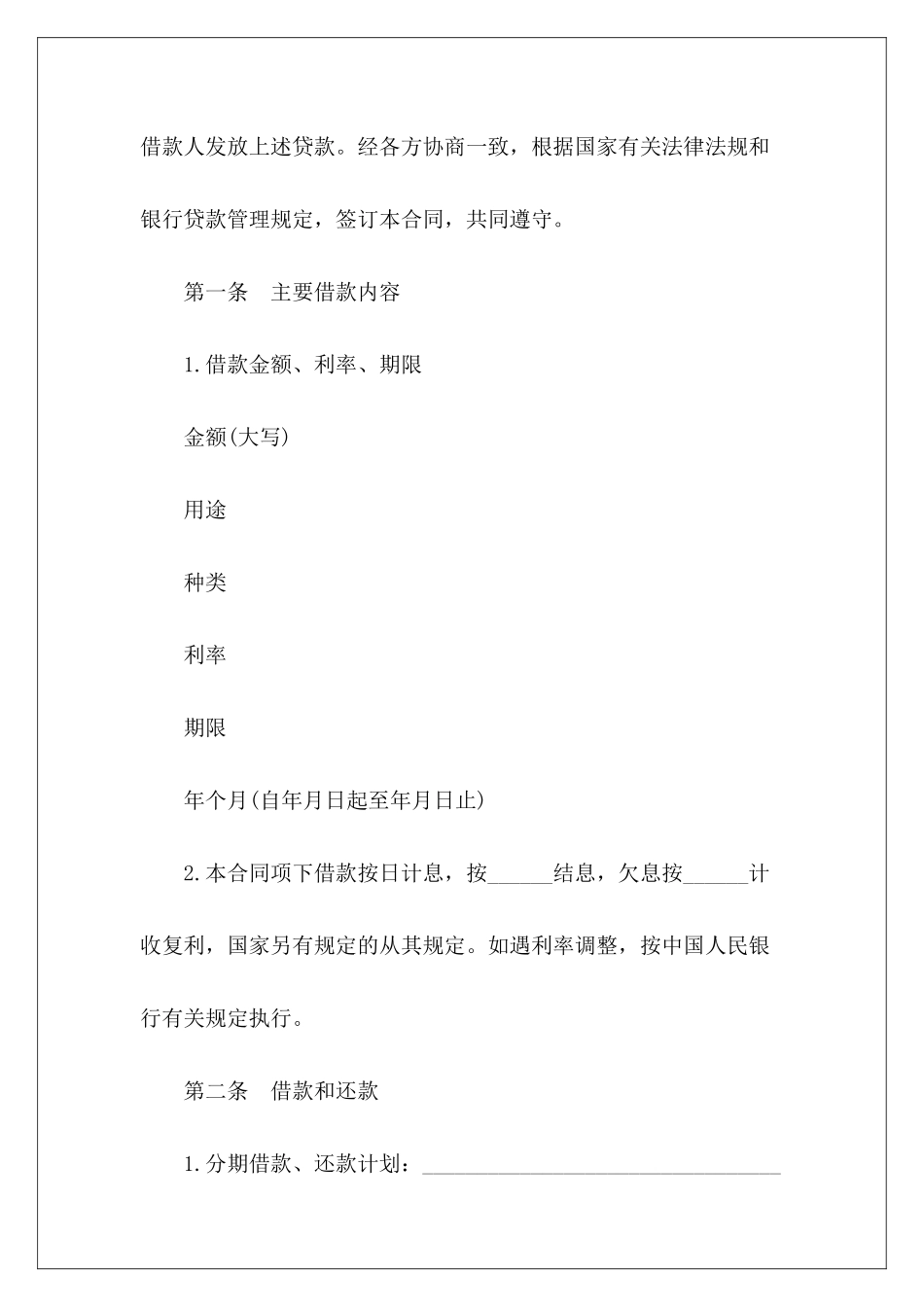 借款人发放上述贷款。经各方协商一致，根据国家有关法律法规和银行贷款管理规定，签订本合同，共同遵守。

第一条　主要借款内容

1.借款金额、利率、期限

金额(大写)

用途

种类

利率

期限

年个月(自年月日起至年月日止)

2.本合同项下借款按日计息，按______结息，欠息按______计收复利，国家另有规定的从其规定。如遇利率调整，按中国人民银行有关规定执行。

第二条　借款和还款

1.分期借款、还款计划：________________________________